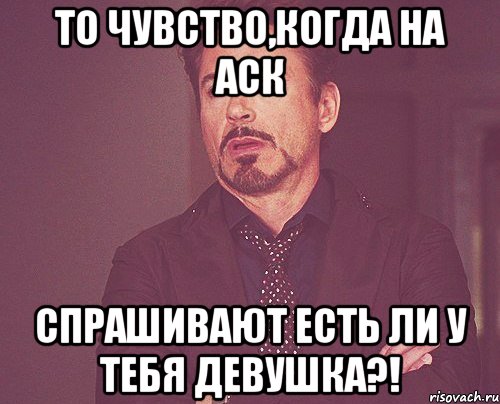 ТО ЧУВСТВО,КОГДА НА АСК

СПРАШИВАЮТ ЕСТЬ ЛИ У ТЕБЯ ДЕВУШКА?!

risovach.ru